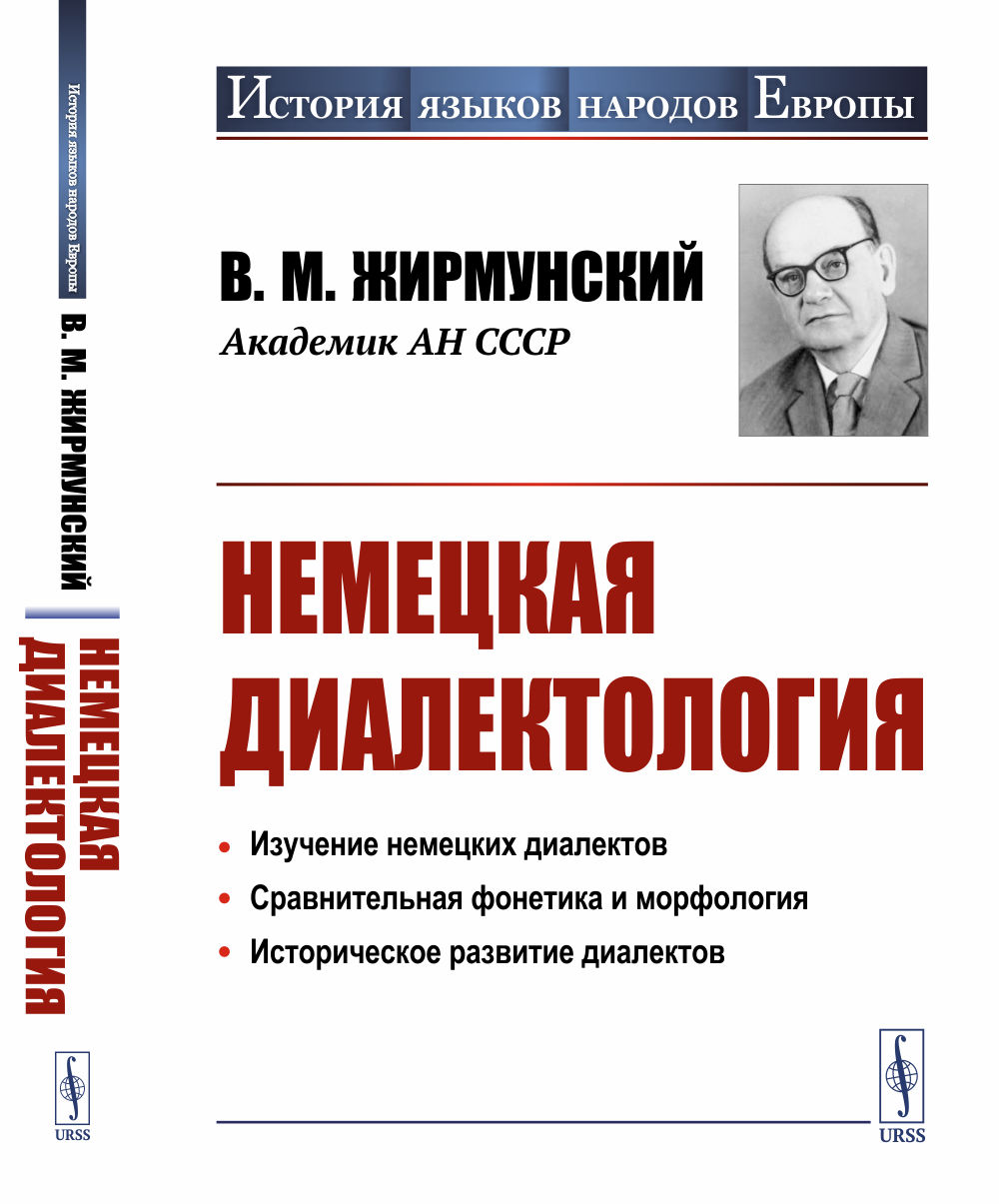 История языков народов Европы
В. М. ЖИРМУНСКИЙ
НЕМЕЦКАЯ ДИАЛЕКТОЛОГИЯ
URSS

История языков народов Европы

В. М. ЖИРМУНСКИЙ
Академик АН СССР

НЕМЕЦКАЯ ДИАЛЕКТОЛОГИЯ

• Изучение немецких диалектов
• Сравнительная фонетика и морфология
• Историческое развитие диалектов

URSS